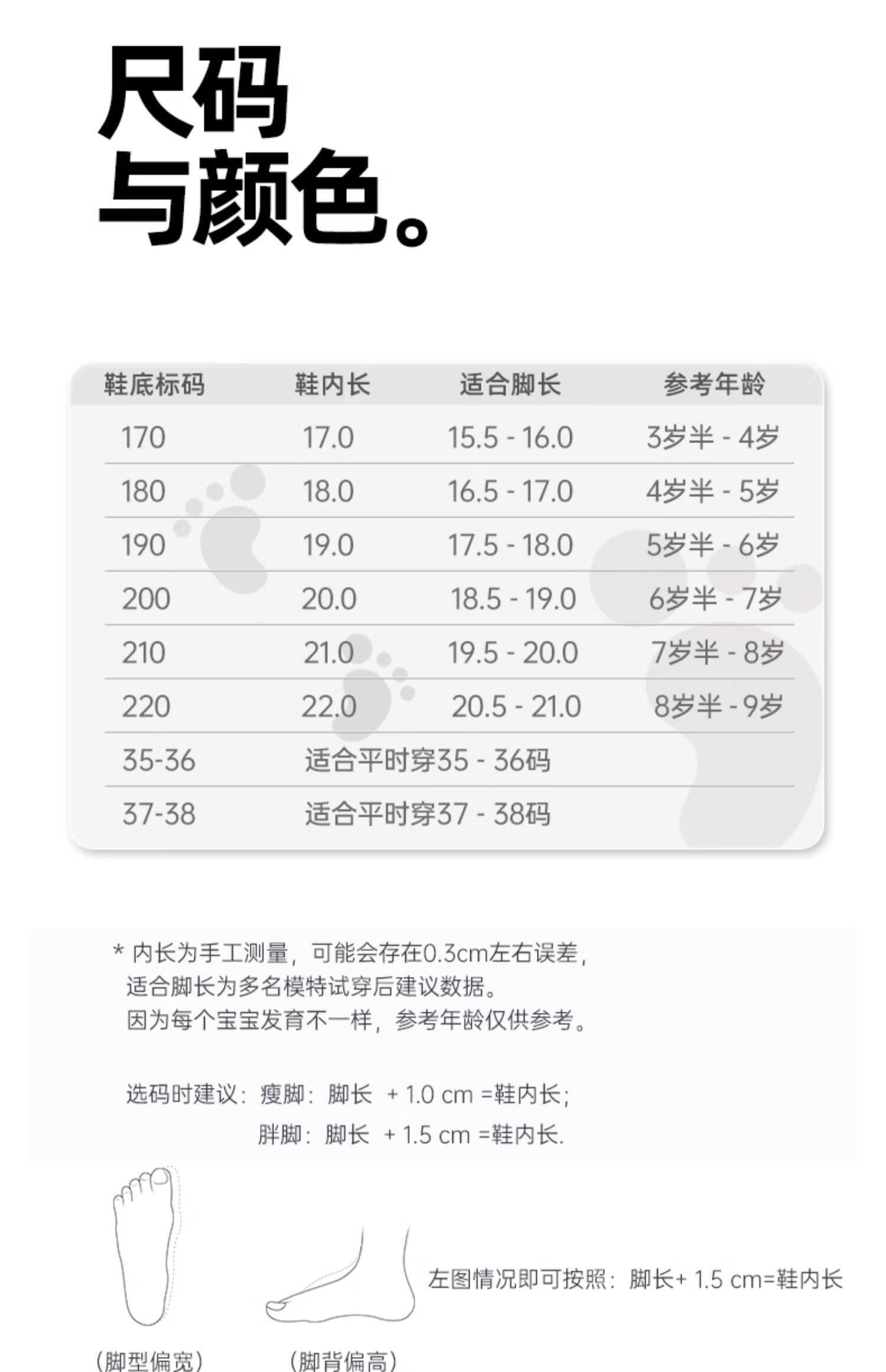 尺码
与颜色。

| 鞋底标码 | 鞋内长 | 适合脚长 | 参考年龄 |
|---|---|---|---|
| 170 | 17.0 | 15.5 - 16.0 | 3岁半 - 4岁 |
| 180 | 18.0 | 16.5 - 17.0 | 4岁半 - 5岁 |
| 190 | 19.0 | 17.5 - 18.0 | 5岁半 - 6岁 |
| 200 | 20.0 | 18.5 - 19.0 | 6岁半 - 7岁 |
| 210 | 21.0 | 19.5 - 20.0 | 7岁半 - 8岁 |
| 220 | 22.0 | 20.5 - 21.0 | 8岁半 - 9岁 |
| 35-36 | 适合平时穿35 - 36码 | | |
| 37-38 | 适合平时穿37 - 38码 | | |

* 内长为手工测量，可能会存在0.3cm左右误差，
适合脚长为多名模特试穿后建议数据。
因为每个宝宝发育不一样，参考年龄仅供参考。

选码时建议：瘦脚：脚长 + 1.0 cm =鞋内长；
胖脚：脚长 + 1.5 cm =鞋内长.

左图情况即可按照：脚长+ 1.5 cm=鞋内长

(脚型偏宽)

(脚背偏高)